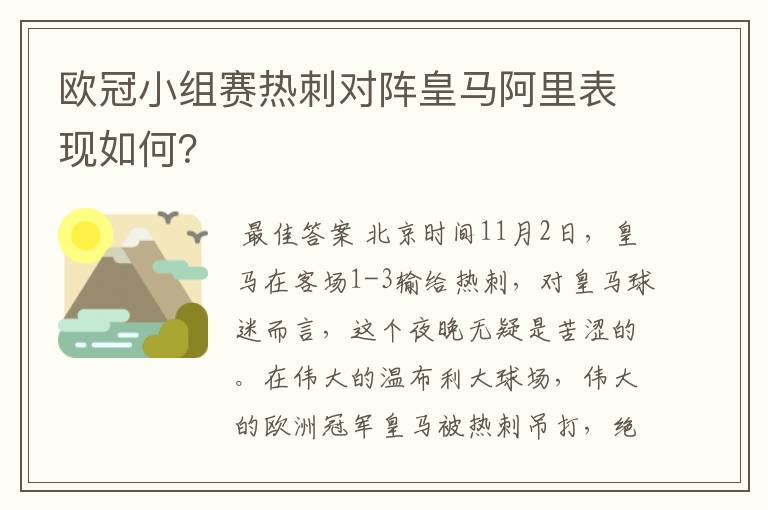 欧冠小组赛热刺对阵皇马阿里表现如何?

最佳答案 北京时间11月2日，皇马在客场1-3输给热刺，对皇马球迷而言，这个夜晚无疑是苦涩的。在伟大的温布利大球场，伟大的欧洲冠军皇马被热刺吊打，绝